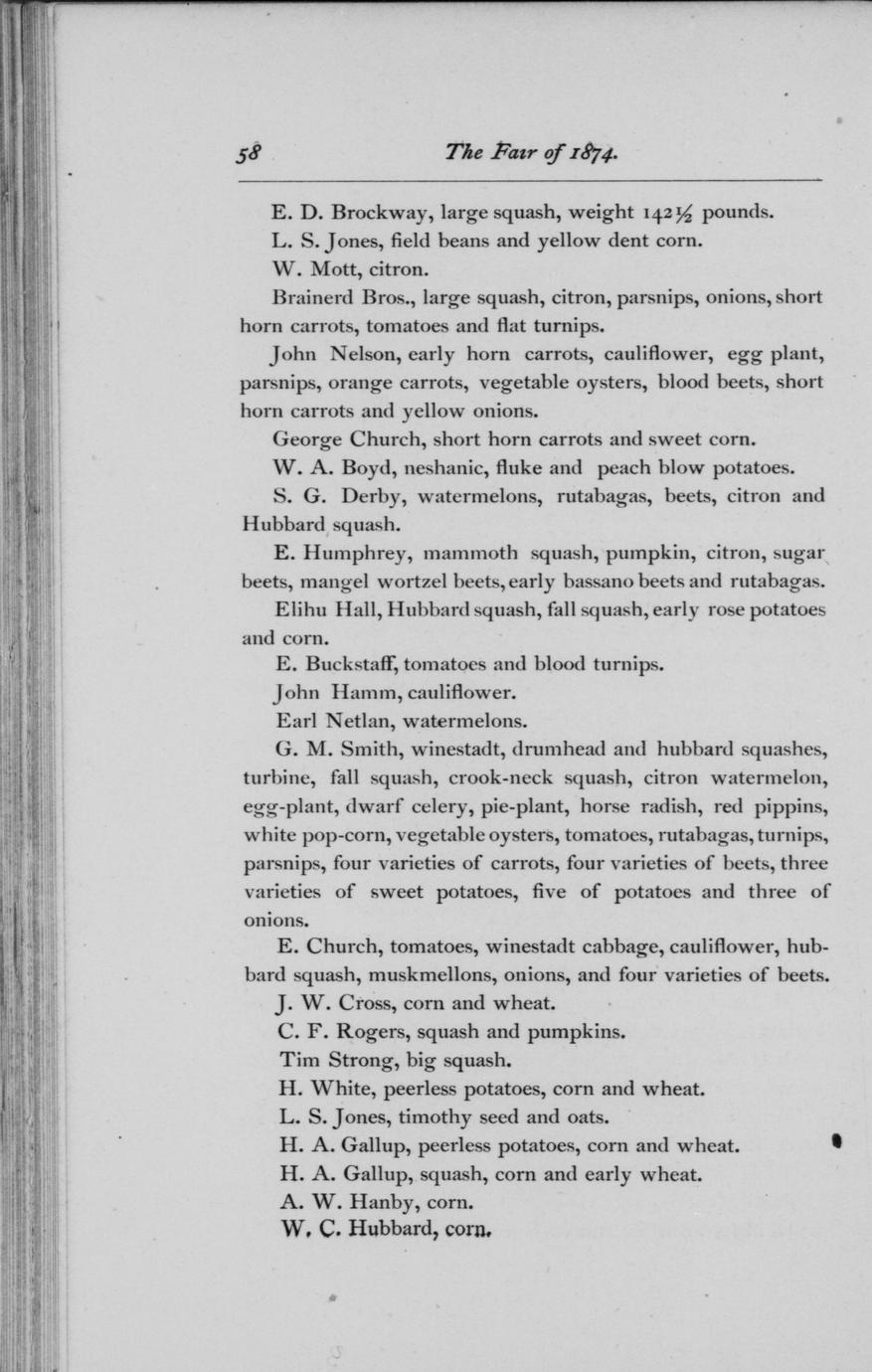 58 The Fair of 1874.

E. D. Brockway, large squash, weight 142½ pounds.

L. S. Jones, field beans and yellow dent corn.

W. Mott, citron.

Brainerd Bros., large squash, citron, parsnips, onions, short horn carrots, tomatoes and flat turnips.

John Nelson, early horn carrots, cauliflower, egg plant, parsnips, orange carrots, vegetable oysters, blood beets, short horn carrots and yellow onions.

George Church, short horn carrots and sweet corn.

W. A. Boyd, neshanic, fluke and peach blow potatoes.

S. G. Derby, watermelons, rutabagas, beets, citron and Hubbard squash.

E. Humphrey, mammoth squash, pumpkin, citron, sugar beets, mangel wortzel beets, early bassano beets and rutabagas.

Elihu Hall, Hubbard squash, fall squash, early rose potatoes and corn.

E. Buckstaff, tomatoes and blood turnips.

John Hamm, cauliflower.

Earl Netlan, watermelons.

G. M. Smith, winestadt, drumhead and hubbard squashes, turbine, fall squash, crook-neck squash, citron watermelon, egg-plant, dwarf celery, pie-plant, horse radish, red pippins, white pop-corn, vegetable oysters, tomatoes, rutabagas, turnips, parsnips, four varieties of carrots, four varieties of beets, three varieties of sweet potatoes, five of potatoes and three of onions.

E. Church, tomatoes, winestadt cabbage, cauliflower, hubbard squash, muskmellons, onions, and four varieties of beets.

J. W. Cross, corn and wheat.

C. F. Rogers, squash and pumpkins.

Tim Strong, big squash.

H. White, peerless potatoes, corn and wheat.

L. S. Jones, timothy seed and oats.

H. A. Gallup, peerless potatoes, corn and wheat.

H. A. Gallup, squash, corn and early wheat.

A. W. Hanby, corn.

W. C. Hubbard, corn.